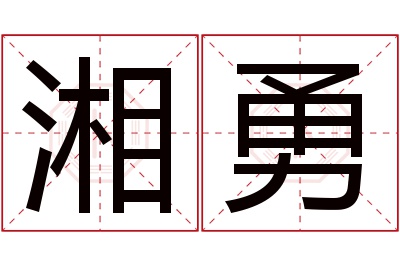 湘勇